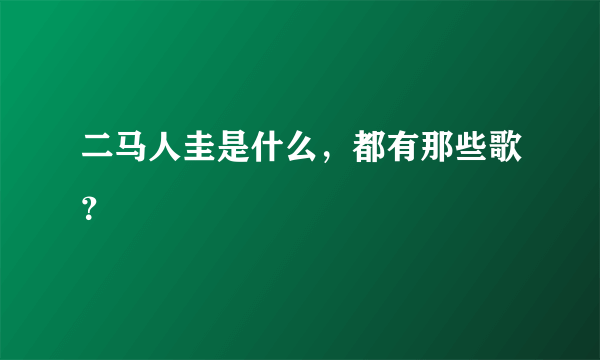 二马人圭是什么，都有那些歌？